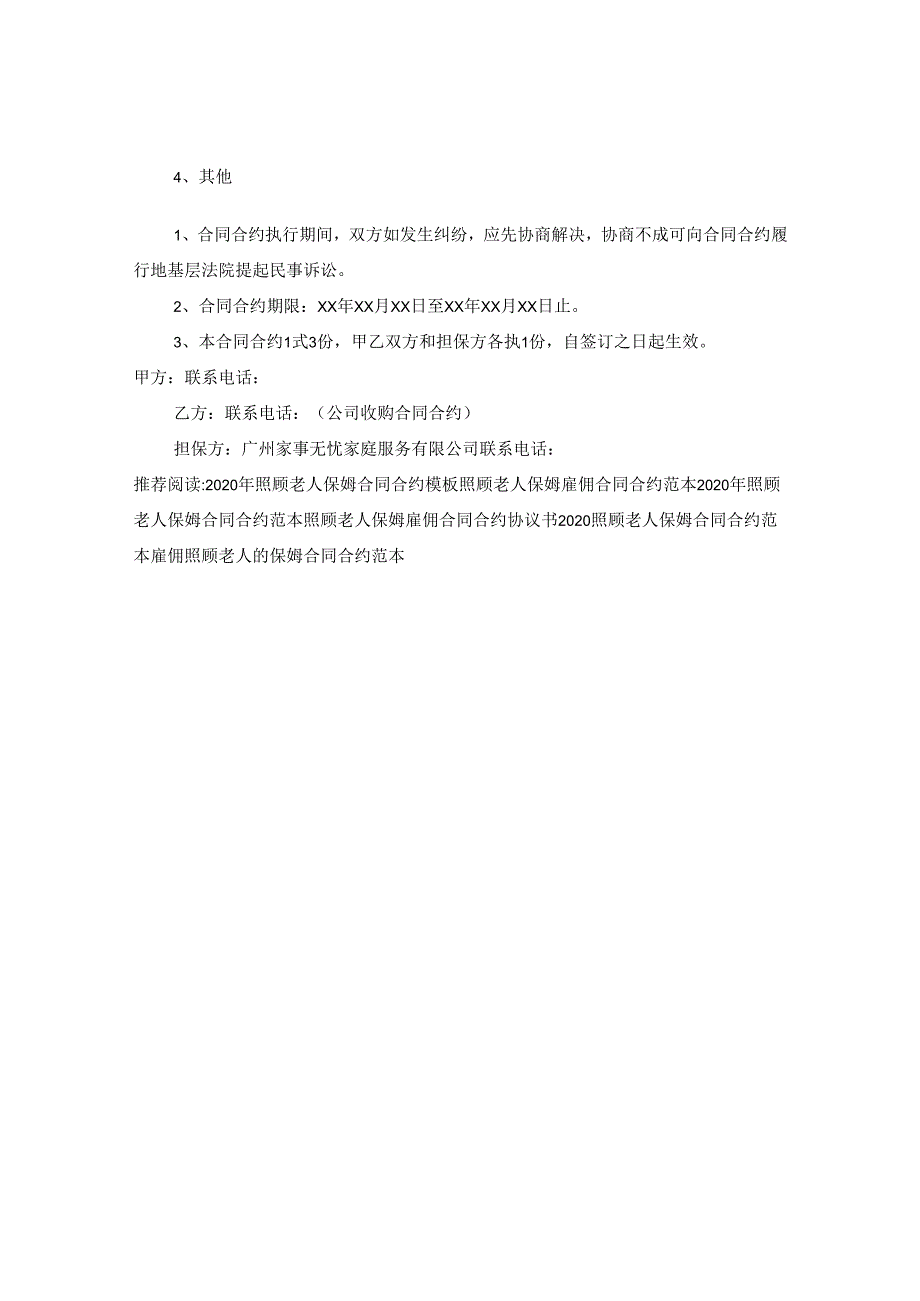 4、其他

1、合同合约执行期间，双方如发生纠纷，应先协商解决，协商不成可向合同合约履行地基层法院提起民事诉讼。

2、合同合约期限：XX年XX月XX日至XX年XX月XX日止。

3、本合同合约1式3份，甲乙双方和担保方各执1份，自签订之日起生效。

甲方：联系电话：

乙方：联系电话：（公司收购合同合约）

担保方：广州家事无忧家庭服务有限公司联系电话：

推荐阅读:2020年照顾老人保姆合同合约模板照顾老人保姆雇佣合同合约范本2020年照顾老人保姆合同合约范本照顾老人保姆雇佣合同合约协议书2020照顾老人保姆合同合约范本雇佣照顾老人的保姆合同合约范本